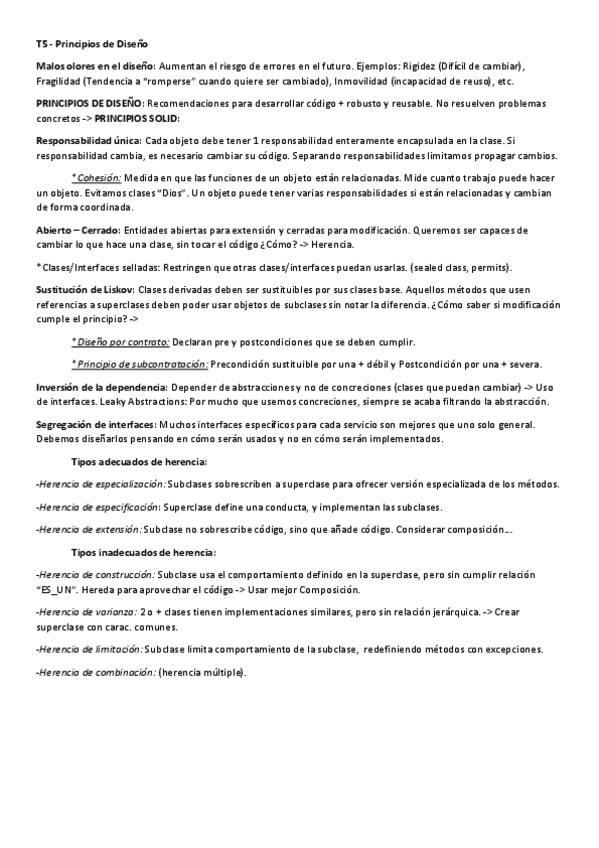 T5 - Principios de Diseño

Malos olores en el diseño: Aumentan el riesgo de errores en el futuro. Ejemplos: Rigidez (Difícil de cambiar), Fragilidad (Tendencia a "romperse" cuando quiere ser cambiado), Inmovilidad (incapacidad de reuso), etc.

PRINCIPIOS DE DISEÑO: Recomendaciones para desarrollar código + robusto y reusable. No resuelven problemas concretos -> PRINCIPIOS SOLID:

Responsabilidad única: Cada objeto debe tener 1 responsabilidad enteramente encapsulada en la clase. Si responsabilidad cambia, es necesario cambiar su código. Separando responsabilidades limitamos propagar cambios.

* Cohesión: Medida en que las funciones de un objeto están relacionadas. Mide cuanto trabajo puede hacer un objeto. Evitamos clases "Dios". Un objeto puede tener varias responsabilidades si están relacionadas y cambian de forma coordinada.

Abierto – Cerrado: Entidades abiertas para extensión y cerradas para modificación. Queremos ser capaces de cambiar lo que hace una clase, sin tocar el código ¿Cómo? -> Herencia.

* Clases/Interfaces selladas: Restringen que otras clases/interfaces puedan usarlas. (sealed class, permits).

Sustitución de Liskov: Clases derivadas deben ser sustituibles por sus clases base. Aquellos métodos que usen referencias a superclases deben poder usar objetos de subclases sin notar la diferencia. ¿Cómo saber si modificación cumple el principio? ->

* Diseño por contrato: Declaran pre y postcondiciones que se deben cumplir.

* Principio de subcontratación: Precondición sustituible por una + débil y Postcondición por una + severa.

Inversión de la dependencia: Depender de abstracciones y no de concreciones (clases que puedan cambiar) -> Uso de interfaces. Leaky Abstractions: Por mucho que usemos concreciones, siempre se acaba filtrando la abstracción.

Segregación de interfaces: Muchos interfaces específicos para cada servicio son mejores que uno solo general. Debemos diseñarlos pensando en cómo serán usados y no en cómo serán implementados.

Tipos adecuados de herencia:

-Herencia de especialización: Subclases sobrescriben a superclase para ofrecer versión especializada de los métodos.

-Herencia de especificación: Superclase define una conducta, y implementan las subclases.

-Herencia de extensión: Subclase no sobrescribe código, sino que añade código. Considerar composición...

Tipos inadecuados de herencia:

-Herencia de construcción: Subclase usa el comportamiento definido en la superclase, pero sin cumplir relación "ES_UN". Hereda para aprovechar el código -> Usar mejor Composición.

-Herencia de varianza: 2 o + clases tienen implementaciones similares, pero sin relación jerárquica. -> Crear superclase con carac. comunes.

-Herencia de limitación: Subclase limita comportamiento de la subclase, redefiniendo métodos con excepciones.

-Herencia de combinación: (herencia múltiple).